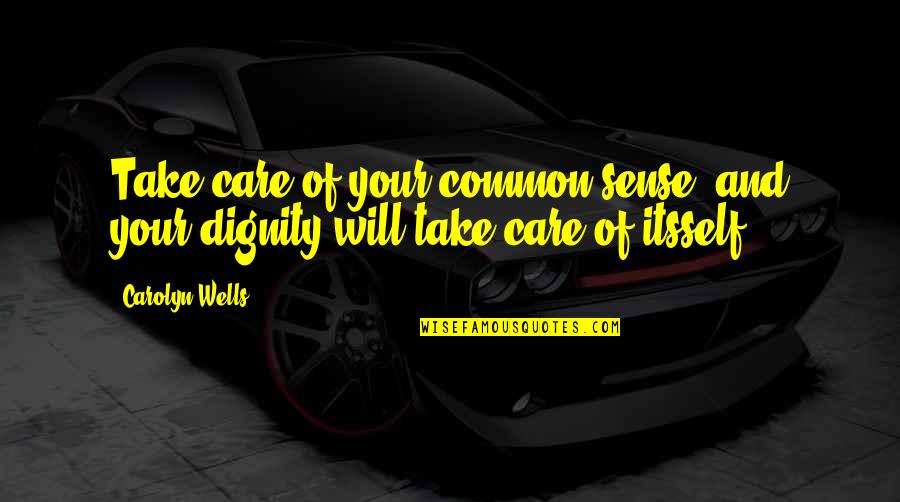 Take care of your common sense, and your dignity will take care of itsself.

Carolyn Wells

WISEFAMOUSQUOTES.COM